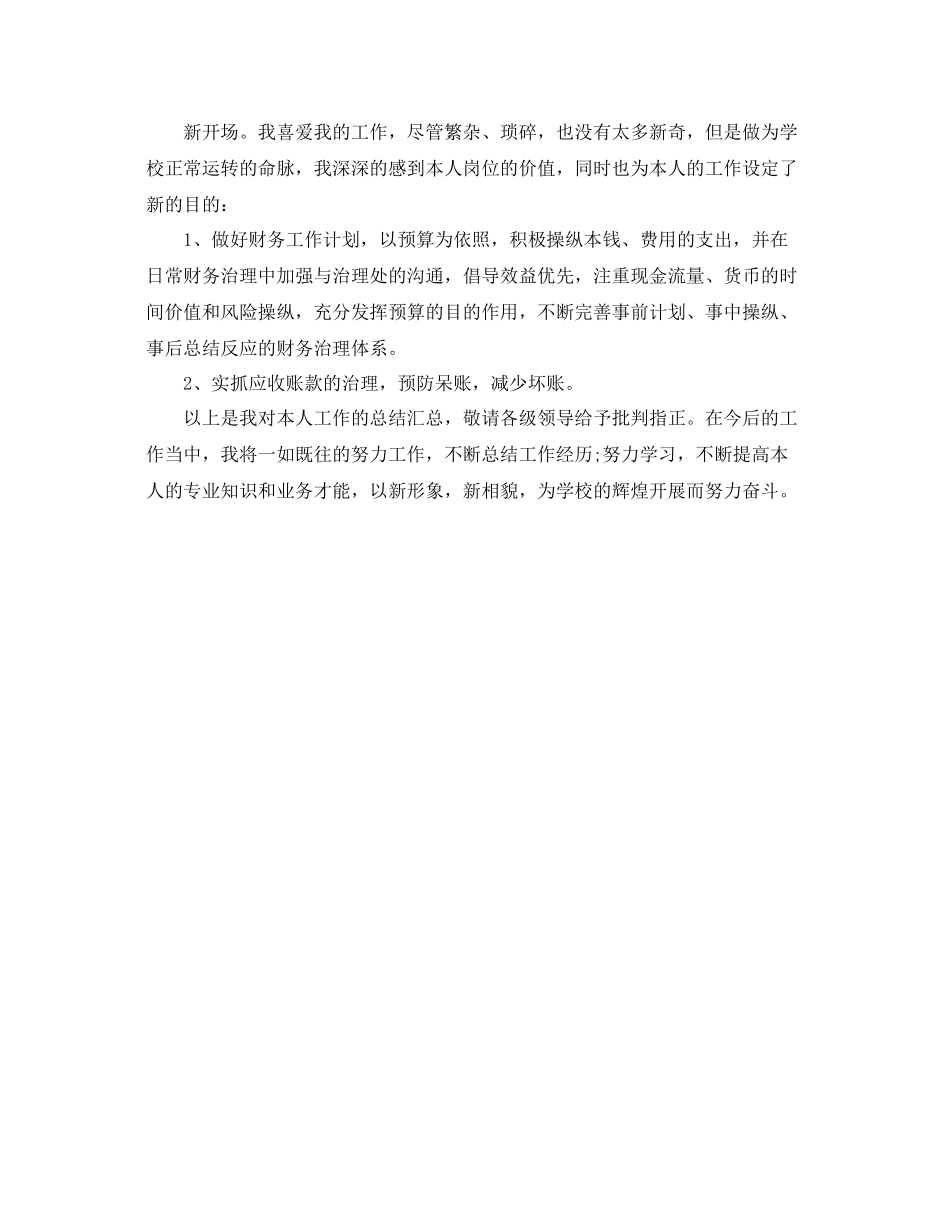 新开场。我喜爱我的工作，尽管繁杂、琐碎，也没有太多新奇，但是做为学校正常运转的命脉，我深深的感到本人岗位的价值，同时也为本人的工作设定了新的目的：

1、做好财务工作计划，以预算为依照，积极操纵本钱、费用的支出，并在日常财务治理中加强与治理处的沟通，倡导效益优先，注重现金流量、货币的时间价值和风险操纵，充分发挥预算的目的作用，不断完善事前计划、事中操纵、事后总结反应的财务治理体系。

2、实抓应收账款的治理，预防呆账，减少坏账。

以上是我对本人工作的总结汇总，敬请各级领导给予批判指正。在今后的工作当中，我将一如既往的努力工作，不断总结工作经历;努力学习，不断提高本人的专业知识和业务才能，以新形象，新相貌，为学校的辉煌开展而努力奋斗。